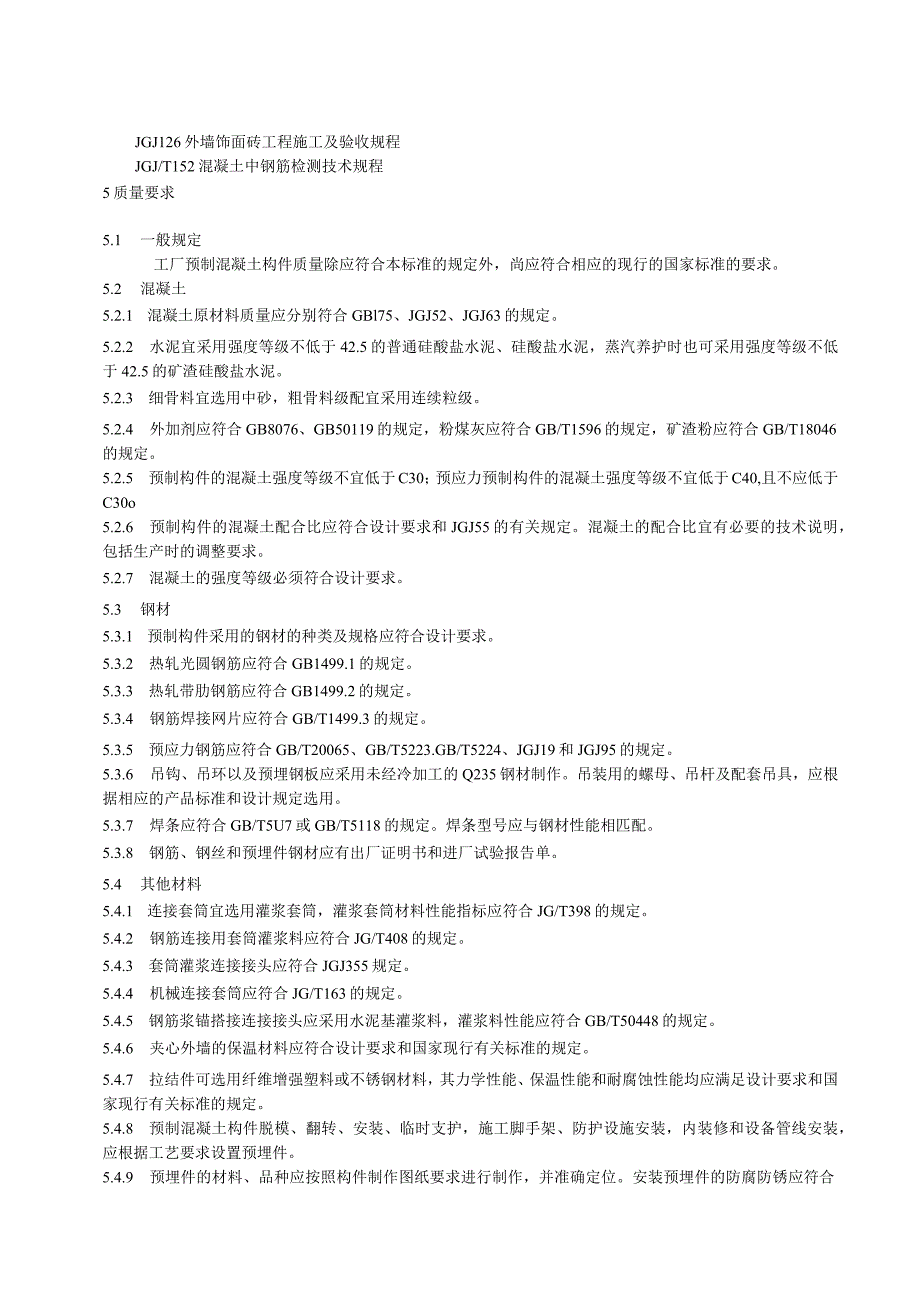 JGJ126 外墙饰面砖工程施工及验收规程
JGJ/T152 混凝土中钢筋检测技术规程
5 质量要求

5.1　一般规定
工厂预制混凝土构件质量除应符合本标准的规定外，尚应符合相应的现行的国家标准的要求。
5.2　混凝土
5.2.1　混凝土原材料质量应分别符合 GBl75、JGJ52、JGJ63 的规定。
5.2.2　水泥宜采用强度等级不低于 42.5 的普通硅酸盐水泥、硅酸盐水泥，蒸汽养护时也可采用强度等级不低于 42.5 的矿渣硅酸盐水泥。
5.2.3　细骨料宜选用中砂，粗骨料级配宜采用连续粒级。
5.2.4　外加剂应符合 GB8076、GB50119 的规定，粉煤灰应符合 GB/T1596 的规定，矿渣粉应符合 GB/T18046 的规定。
5.2.5　预制构件的混凝土强度等级不宜低于 C30；预应力预制构件的混凝土强度等级不宜低于 C40,且不应低于 C30o
5.2.6　预制构件的混凝土配合比应符合设计要求和 JGJ55 的有关规定。混凝土的配合比宜有必要的技术说明，包括生产时的调整要求。
5.2.7　混凝土的强度等级必须符合设计要求。
5.3　钢材
5.3.1　预制构件采用的钢材的种类及规格应符合设计要求。
5.3.2　热轧光圆钢筋应符合 GB1499.1 的规定。
5.3.3　热轧带肋钢筋应符合 GB1499.2 的规定。
5.3.4　钢筋焊接网片应符合 GB/T1499.3 的规定。
5.3.5　预应力钢筋应符合 GB/T20065、GB/T5223.GB/T5224、JGJ19 和 JGJ95 的规定。
5.3.6　吊钩、吊环以及预埋钢板应采用未经冷加工的 Q235 钢材制作。吊装用的螺母、吊杆及配套吊具，应根据相应的产品标准和设计规定选用。
5.3.7　焊条应符合 GB/T5U7 或 GB/T5118 的规定。焊条型号应与钢材性能相匹配。
5.3.8　钢筋、钢丝和预埋件钢材应有出厂证明书和进厂试验报告单。
5.4　其他材料
5.4.1　连接套筒宜选用灌浆套筒，灌浆套筒材料性能指标应符合 JG/T398 的规定。
5.4.2　钢筋连接用套筒灌浆料应符合 JG/T408 的规定。
5.4.3　套筒灌浆连接接头应符合 JGJ355 规定。
5.4.4　机械连接套筒应符合 JG/T163 的规定。
5.4.5　钢筋浆锚搭接连接接头应采用水泥基灌浆料，灌浆料性能应符合 GB/T50448 的规定。
5.4.6　夹心外墙的保温材料应符合设计要求和国家现行有关标准的规定。
5.4.7　拉结件可选用纤维增强塑料或不锈钢材料，其力学性能、保温性能和耐腐蚀性能均应满足设计要求和国家现行有关标准的规定。
5.4.8　预制混凝土构件脱模、翻转、安装、临时支护，施工脚手架、防护设施安装，内装修和设备管线安装，应根据工艺要求设置预埋件。
5.4.9　预埋件的材料、品种应按照构件制作图纸要求进行制作，并准确定位。安装预埋件的防腐防锈应符合